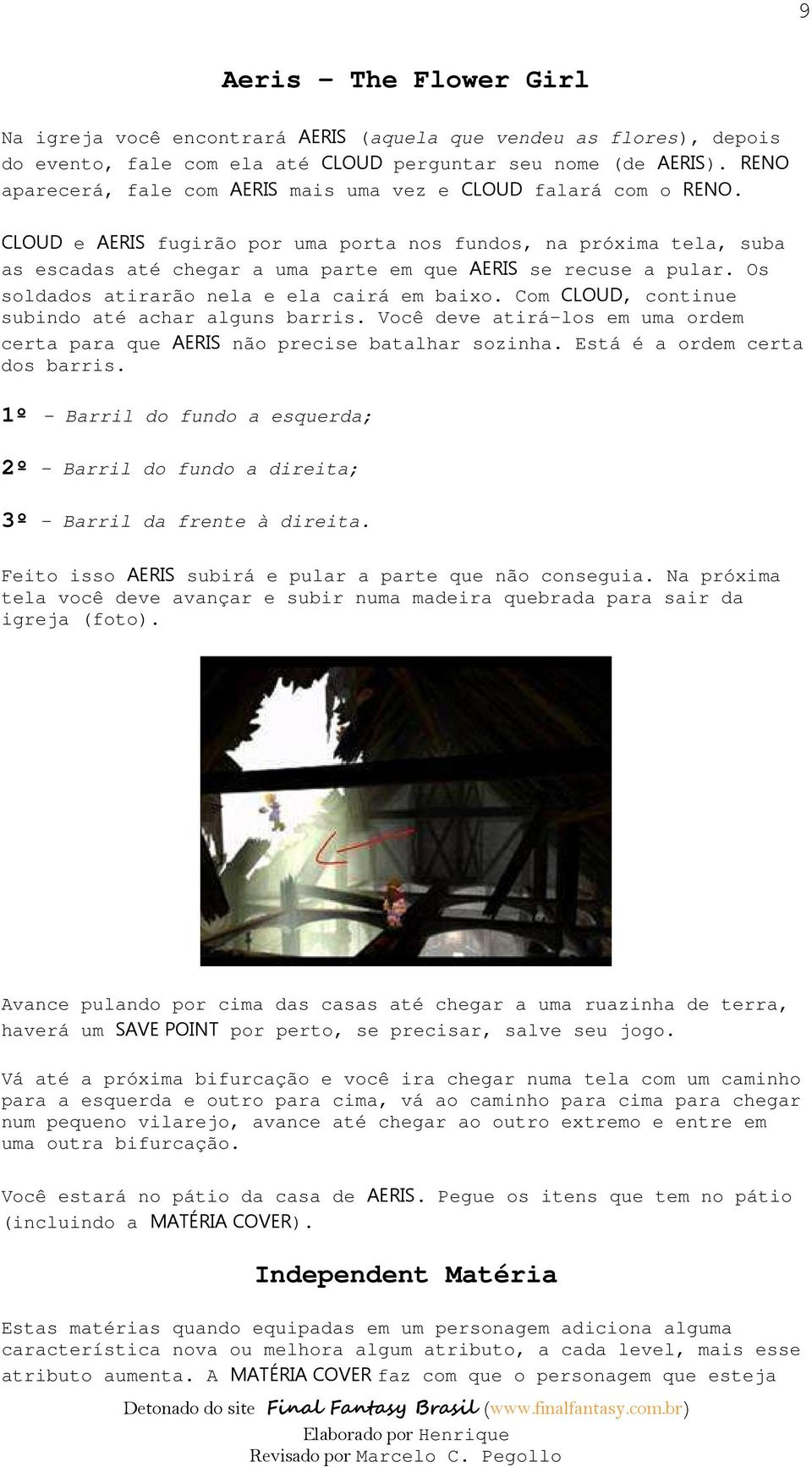 9

Aeris – The Flower Girl

Na igreja você encontrará AERIS (aquela que vendeu as flores), depois do evento, fale com ela até CLOUD perguntar seu nome (de AERIS). RENO aparecerá, fale com AERIS mais uma vez e CLOUD falará com o RENO.

CLOUD e AERIS fugirão por uma porta nos fundos, na próxima tela, suba as escadas até chegar a uma parte em que AERIS se recuse a pular. Os soldados atirarão nela e ela cairá em baixo. Com CLOUD, continue subindo até achar alguns barris. Você deve atirá-los em uma ordem certa para que AERIS não precise batalhar sozinha. Está é a ordem certa dos barris.

1º - Barril do fundo a esquerda;

2º - Barril do fundo a direita;

3º - Barril da frente à direita.

Feito isso AERIS subirá e pular a parte que não conseguia. Na próxima tela você deve avançar e subir numa madeira quebrada para sair da igreja (foto).

Avance pulando por cima das casas até chegar a uma ruazinha de terra, haverá um SAVE POINT por perto, se precisar, salve seu jogo.

Vá até a próxima bifurcação e você ira chegar numa tela com um caminho para a esquerda e outro para cima, vá ao caminho para cima para chegar num pequeno vilarejo, avance até chegar ao outro extremo e entre em uma outra bifurcação.

Você estará no pátio da casa de AERIS. Pegue os itens que tem no pátio (incluindo a MATÉRIA COVER).

Independent Matéria

Estas matérias quando equipadas em um personagem adiciona alguma característica nova ou melhora algum atributo, a cada level, mais esse atributo aumenta. A MATÉRIA COVER faz com que o personagem que esteja

Detonado do site Final Fantasy Brasil (www.finalfantasy.com.br)
Elaborado por Henrique
Revisado por Marcelo C. Pegollo